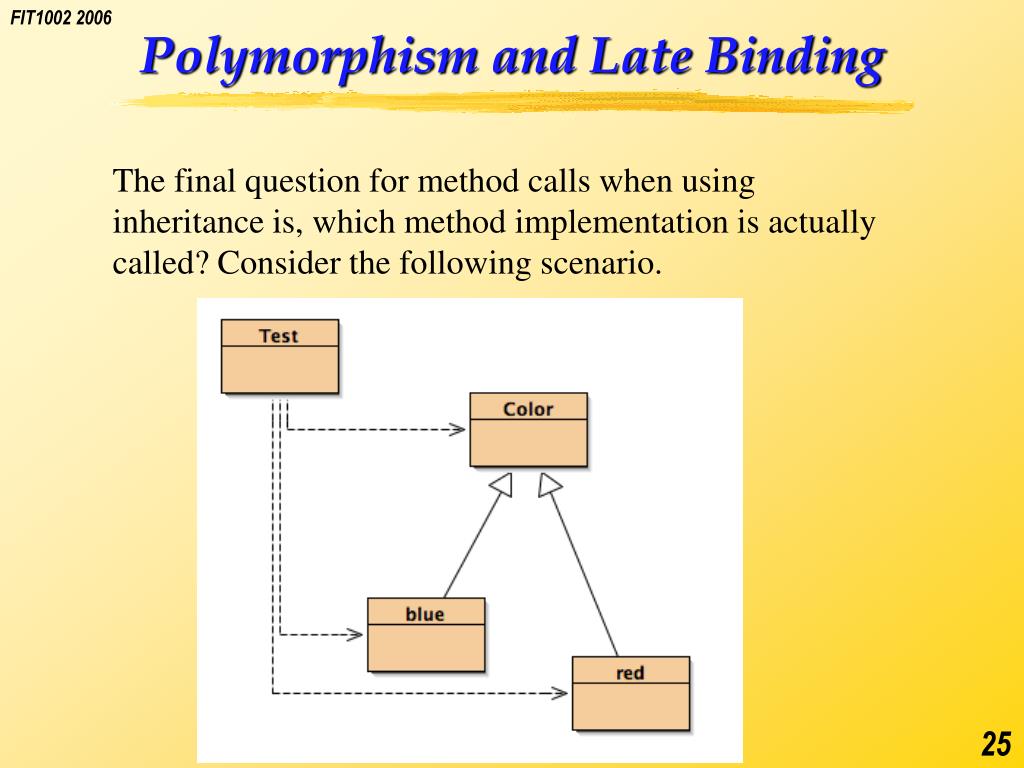 FIT1002 2006

Polymorphism and Late Binding

The final question for method calls when using inheritance is, which method implementation is actually called? Consider the following scenario.

Test

Color

blue

red

25